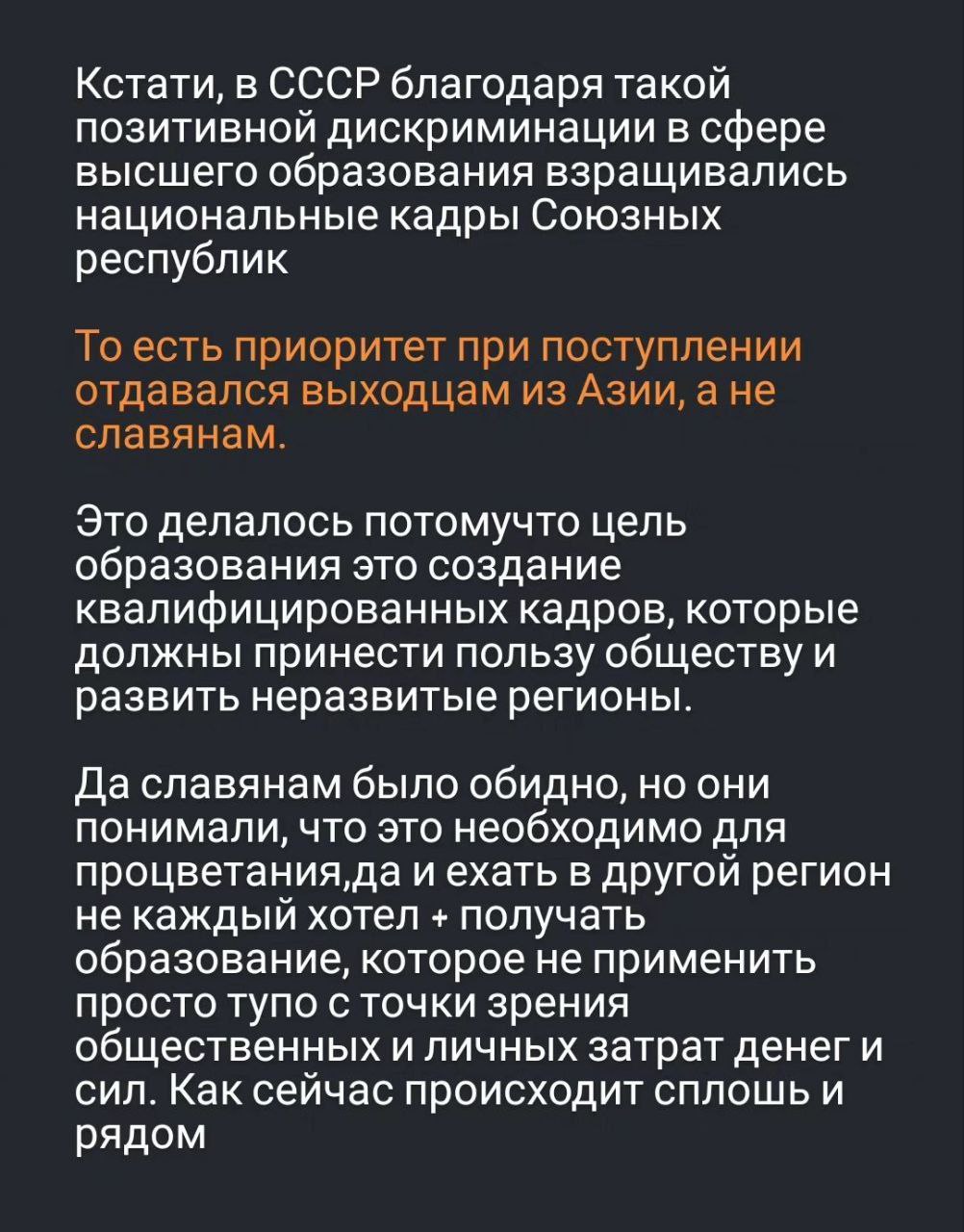 Кстати, в СССР благодаря такой позитивной дискриминации в сфере высшего образования взращивались национальные кадры Союзных республик

То есть приоритет при поступлении отдавался выходцам из Азии, а не славянам.

Это делалось потомучто цель образования это создание квалифицированных кадров, которые должны принести пользу обществу и развить неразвитые регионы.

Да славянам было обидно, но они понимали, что это необходимо для процветания,да и ехать в другой регион не каждый хотел + получать образование, которое не применить просто тупо с точки зрения общественных и личных затрат денег и сил. Как сейчас происходит сплошь и рядом